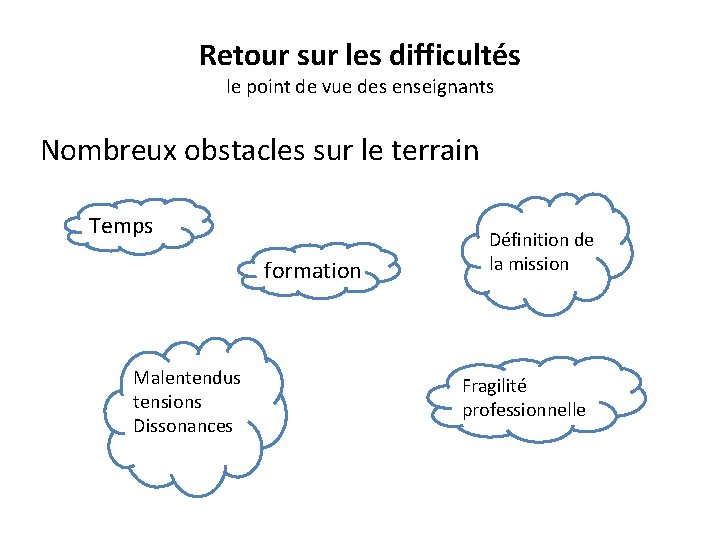 Retour sur les difficultés
le point de vue des enseignants

Nombreux obstacles sur le terrain

Temps

formation

Définition de la mission

Malentendus
tensions
Dissonances

Fragilité professionnelle